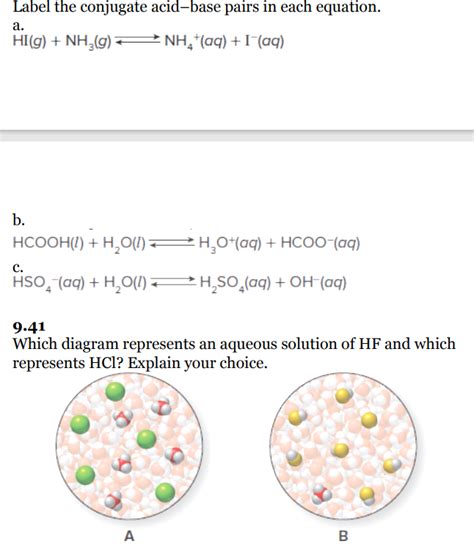 Label the conjugate acid–base pairs in each equation.

a.
$HI(g) + NH_3(g) \rightleftharpoons NH_4^+(aq) + I^-(aq)$

b.
$HCOOH(l) + H_2O(l) \rightleftharpoons H_3O^+(aq) + HCOO^-(aq)$

c.
$HSO_4^-(aq) + H_2O(l) \rightleftharpoons H_2SO_4(aq) + OH^-(aq)$

9.41
Which diagram represents an aqueous solution of HF and which represents HCl? Explain your choice.

A

B